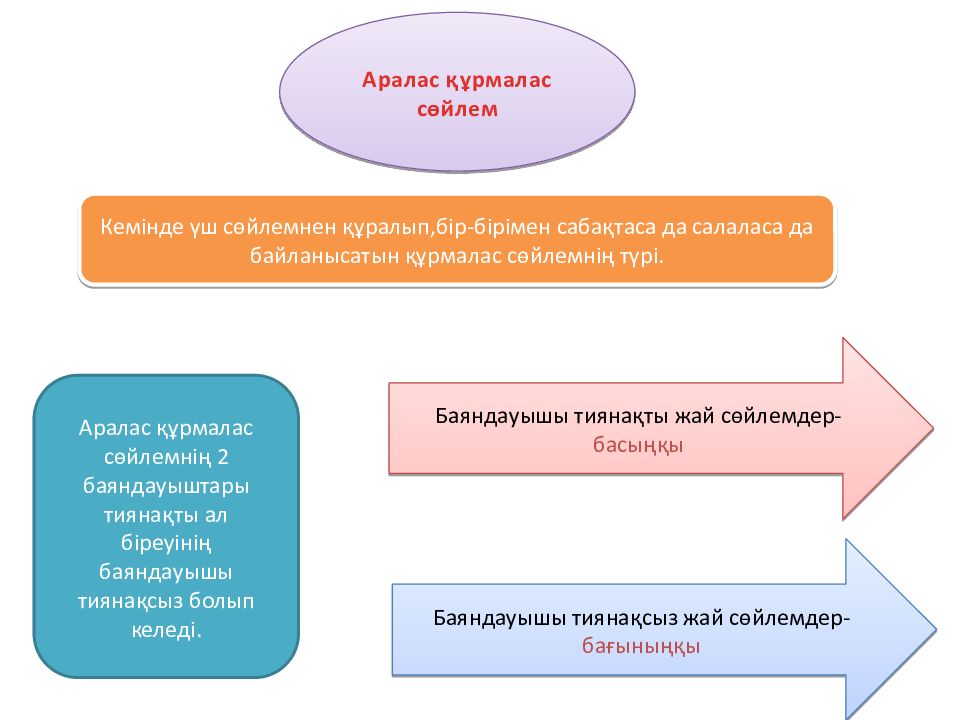 Аралас құрмалас сөйлем

Кемінде үш сөйлемнен құралып,бір-бірімен сабақтаса да салаласа да байланысатын құрмалас сөйлемнің түрі.

Аралас құрмалас сөйлемнің 2 баяндауыштары тиянақты ал біреуінің баяндауышы тиянақсыз болып келеді.

Баяндауышы тиянақты жай сөйлемдер-басыңқы

Баяндауышы тиянақсыз жай сөйлемдер-бағыныңқы